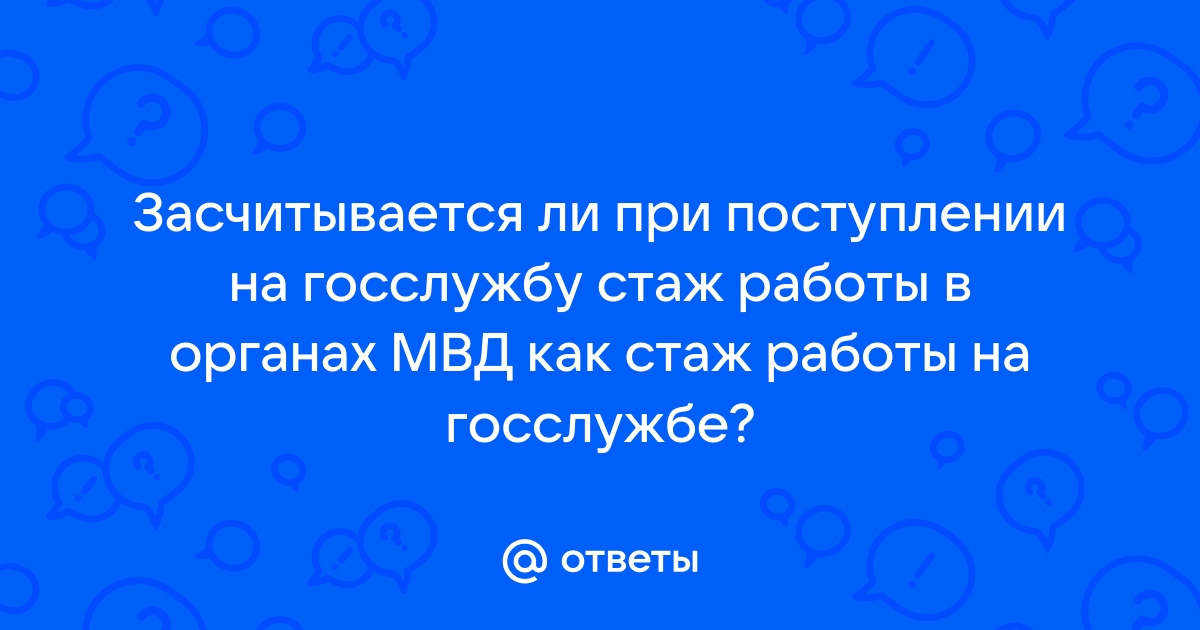 Засчитывается ли при поступлении на госслужбу стаж работы в органах МВД как стаж работы на госслужбе?

@ ответы